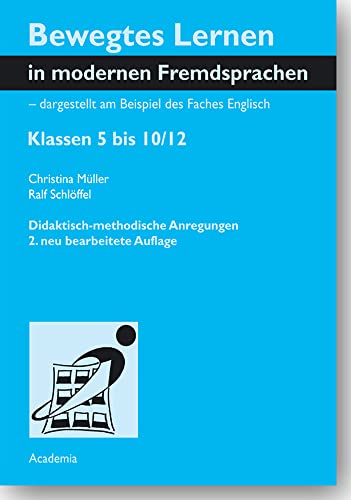 Bewegtes Lernen

in modernen Fremdsprachen

– dargestellt am Beispiel des Faches Englisch

Klassen 5 bis 10/12

Christina Müller
Ralf Schlöffel

Didaktisch-methodische Anregungen
2. neu bearbeitete Auflage

Academia